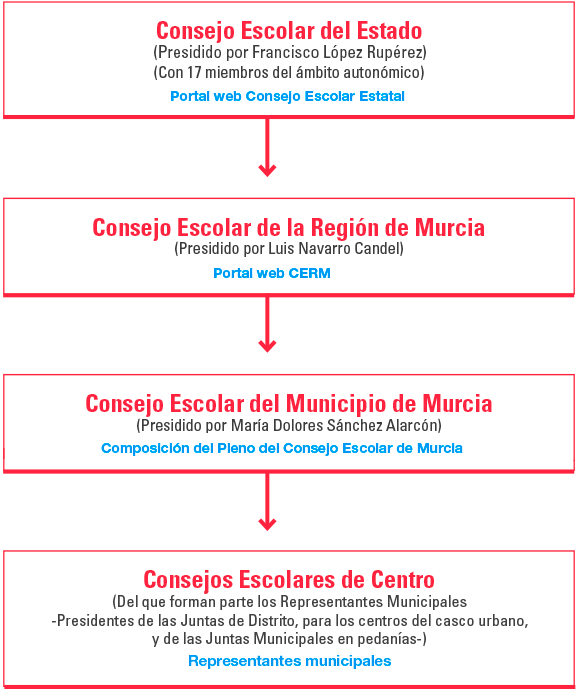 Consejo Escolar del Estado
(Presidido por Francisco López Rupérez)
(Con 17 miembros del ámbito autonómico)
Portal web Consejo Escolar Estatal

Consejo Escolar de la Región de Murcia
(Presidido por Luis Navarro Candel)
Portal web CERM

Consejo Escolar del Municipio de Murcia
(Presidido por María Dolores Sánchez Alarcón)
Composición del Pleno del Consejo Escolar de Murcia

Consejos Escolares de Centro
(Del que forman parte los Representantes Municipales -Presidentes de las Juntas de Distrito, para los centros del casco urbano, y de las Juntas Municipales en pedanías-)
Representantes municipales